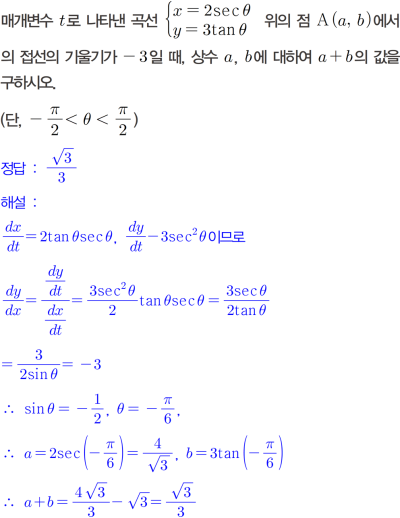 매개변수 $t$로 나타낸 곡선 $\begin{cases} x=2\sec\theta \\ y=3\tan\theta \end{cases}$ 위의 점 $A(a, b)$에서의 접선의 기울기가 $-3$일 때, 상수 $a$, $b$에 대하여 $a+b$의 값을 구하시오.

(단, $-\frac{\pi}{2}<\theta<\frac{\pi}{2}$)

정답 : $\frac{\sqrt{3}}{3}$

해설 :

$\frac{dx}{dt}=2\tan\theta\sec\theta$, $\frac{dy}{dt}-3\sec^2\theta$이므로

$\frac{dy}{dx}=\frac{\frac{dy}{dt}}{\frac{dx}{dt}}=\frac{3\sec^2\theta}{2}\tan\theta\sec\theta=\frac{3\sec\theta}{2\tan\theta}$

$=\frac{3}{2\sin\theta}=-3$

$\therefore \sin\theta=-\frac{1}{2}$, $\theta=-\frac{\pi}{6}$,

$\therefore a=2\sec\left(-\frac{\pi}{6}\right)=\frac{4}{\sqrt{3}}$, $b=3\tan\left(-\frac{\pi}{6}\right)$

$\therefore a+b=\frac{4\sqrt{3}}{3}-\sqrt{3}=\frac{\sqrt{3}}{3}$